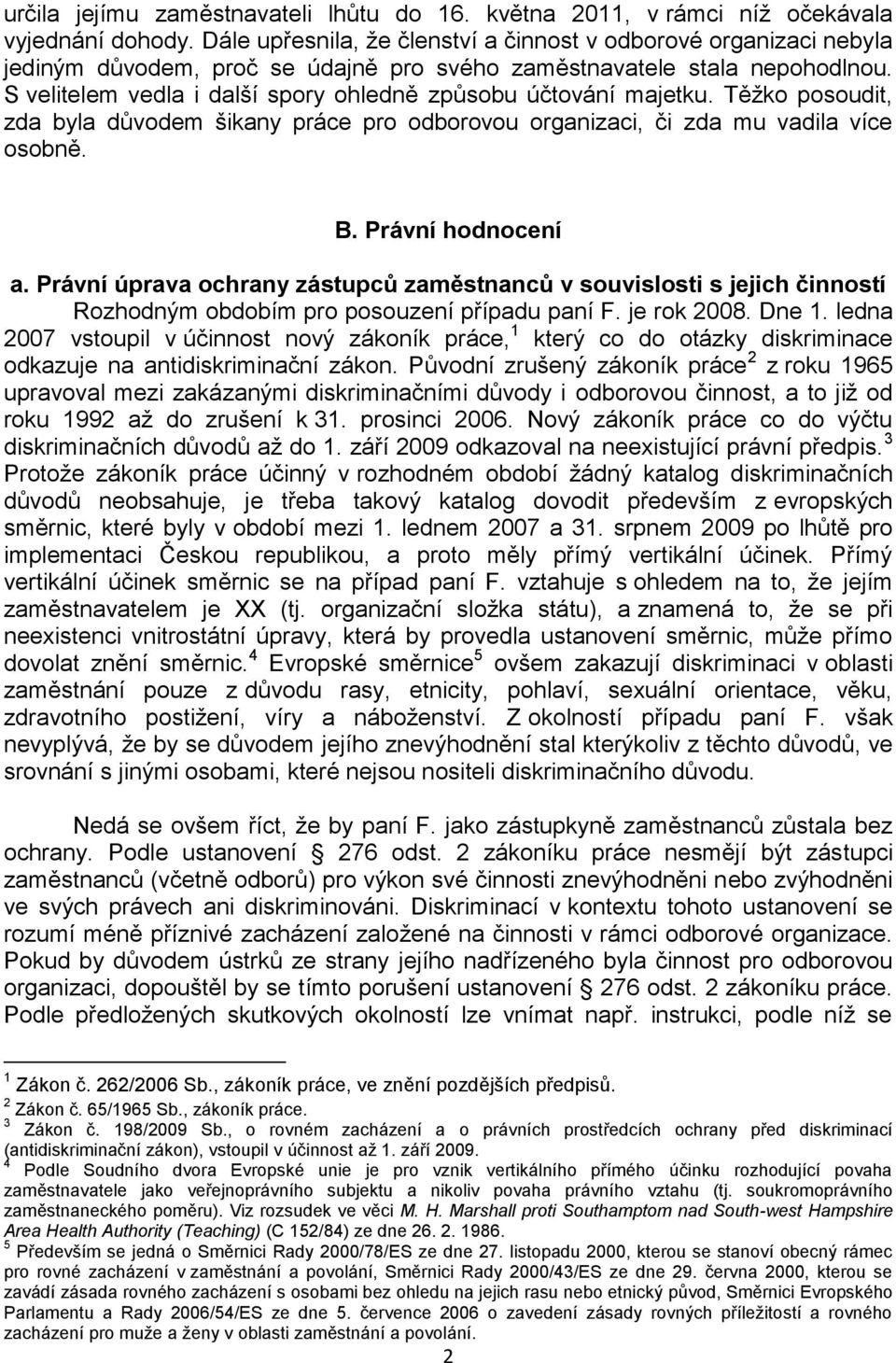 určila jejímu zaměstnavateli lhůtu do 16. května 2011, v rámci níž očekávala vyjednání dohody. Dále upřesnila, že členství a činnost v odborové organizaci nebyla jediným důvodem, proč se údajně pro svého zaměstnavatele stala nepohodlnou. S velitelem vedla i další spory ohledně způsobu účtování majetku. Těžko posoudit, zda byla důvodem šikany práce pro odborovou organizaci, či zda mu vadila více osobně.

B. Právní hodnocení

a. Právní úprava ochrany zástupců zaměstnanců v souvislosti s jejich činností

Rozhodným obdobím pro posouzení případu paní F. je rok 2008. Dne 1. ledna 2007 vstoupil v účinnost nový zákoník práce,$^1$ který co do otázky diskriminace odkazuje na antidiskriminační zákon. Původní zrušený zákoník práce$^2$ z roku 1965 upravoval mezi zakázanými diskriminačními důvody i odborovou činnost, a to již od roku 1992 až do zrušení k 31. prosinci 2006. Nový zákoník práce co do výčtu diskriminačních důvodů až do 1. září 2009 odkazoval na neexistující právní předpis.$^3$ Protože zákoník práce účinný v rozhodném období žádný katalog diskriminačních důvodů neobsahuje, je třeba takový katalog dovodit především z evropských směrnic, které byly v období mezi 1. lednem 2007 a 31. srpnem 2009 po lhůtě pro implementaci Českou republikou, a proto měly přímý vertikální účinek. Přímý vertikální účinek směrnic se na případ paní F. vztahuje s ohledem na to, že jejím zaměstnavatelem je XX (tj. organizační složka státu), a znamená to, že se při neexistenci vnitrostátní úpravy, která by provedla ustanovení směrnic, může přímo dovolat znění směrnic.$^4$ Evropské směrnice$^5$ ovšem zakazují diskriminaci v oblasti zaměstnání pouze z důvodu rasy, etnicity, pohlaví, sexuální orientace, věku, zdravotního postižení, víry a náboženství. Z okolností případu paní F. však nevyplývá, že by se důvodem jejího znevýhodnění stal kterýkoliv z těchto důvodů, ve srovnání s jinými osobami, které nejsou nositeli diskriminačního důvodu.

Nedá se ovšem říct, že by paní F. jako zástupkyně zaměstnanců zůstala bez ochrany. Podle ustanovení § 276 odst. 2 zákoníku práce nesmějí být zástupci zaměstnanců (včetně odborů) pro výkon své činnosti znevýhodněni nebo zvýhodněni ve svých právech ani diskriminováni. Diskriminací v kontextu tohoto ustanovení se rozumí méně příznivé zacházení založené na činnosti v rámci odborové organizace. Pokud by důvodem ústrků ze strany jejího nadřízeného byla činnost pro odborovou organizaci, dopouštěl by se tímto porušení ustanovení § 276 odst. 2 zákoníku práce. Podle předložených skutkových okolností lze vnímat např. instrukci, podle níž se

$^1$ Zákon č. 262/2006 Sb., zákoník práce, ve znění pozdějších předpisů.
$^2$ Zákon č. 65/1965 Sb., zákoník práce.
$^3$ Zákon č. 198/2009 Sb., o rovném zacházení a o právních prostředcích ochrany před diskriminací (antidiskriminační zákon), vstoupil v účinnost až 1. září 2009.
$^4$ Podle Soudního dvora Evropské unie je pro vznik vertikálního přímého účinku rozhodující povaha zaměstnavatele jako veřejnoprávního subjektu a nikoliv povaha právního vztahu (tj. soukromoprávního zaměstnaneckého poměru). Viz rozsudek ve věci M. H. Marshall proti Southampton nad South-west Hampshire Area Health Authority (Teaching) (C 152/84) ze dne 26. 2. 1986.
$^5$ Především se jedná o Směrnici Rady 2000/78/ES ze dne 27. listopadu 2000, kterou se stanoví obecný rámec pro rovné zacházení v zaměstnání a povolání, Směrnici Rady 2000/43/ES ze dne 29. června 2000, kterou se zavádí zásada rovného zacházení s osobami bez ohledu na jejich rasu nebo etnický původ, Směrnici Evropského Parlamentu a Rady 2006/54/ES ze dne 5. července 2006 o zavedení zásady rovných příležitostí a rovného zacházení pro muže a ženy v oblasti zaměstnání a povolání.

2